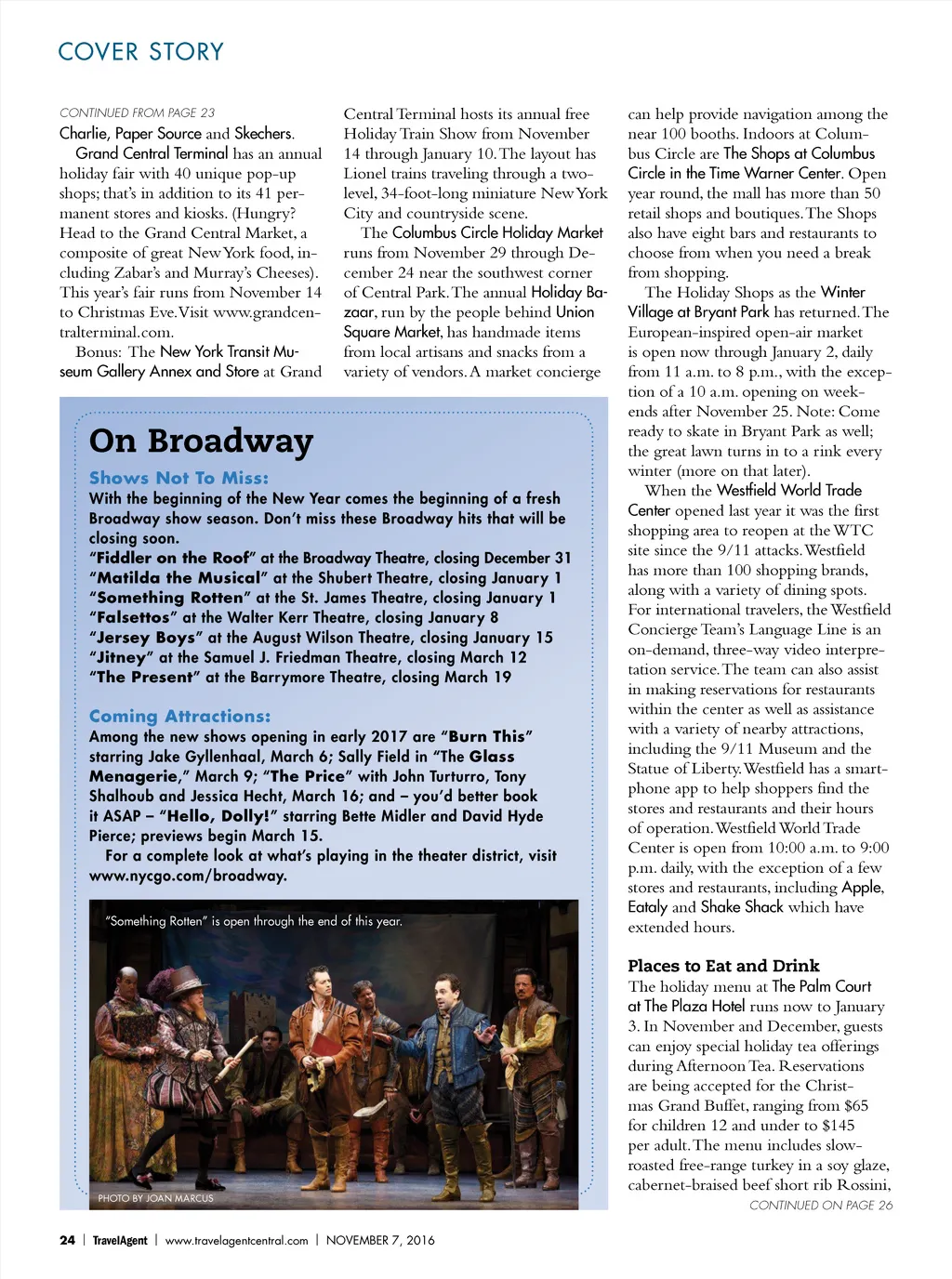 COVER STORY

CONTINUED FROM PAGE 23

Charlie, Paper Source and Skechers.

Grand Central Terminal has an annual holiday fair with 40 unique pop-up shops; that's in addition to its 41 permanent stores and kiosks. (Hungry? Head to the Grand Central Market, a composite of great New York food, including Zabar's and Murray's Cheeses). This year's fair runs from November 14 to Christmas Eve. Visit www.grandcentralterminal.com.

Bonus: The New York Transit Museum Gallery Annex and Store at Grand Central Terminal hosts its annual free Holiday Train Show from November 14 through January 10. The layout has Lionel trains traveling through a two-level, 34-foot-long miniature New York City and countryside scene.

The Columbus Circle Holiday Market runs from November 29 through December 24 near the southwest corner of Central Park. The annual Holiday Bazaar, run by the people behind Union Square Market, has handmade items from local artisans and snacks from a variety of vendors. A market concierge can help provide navigation among the near 100 booths. Indoors at Columbus Circle are The Shops at Columbus Circle in the Time Warner Center. Open year round, the mall has more than 50 retail shops and boutiques. The Shops also have eight bars and restaurants to choose from when you need a break from shopping.

The Holiday Shops as the Winter Village at Bryant Park has returned. The European-inspired open-air market is open now through January 2, daily from 11 a.m. to 8 p.m., with the exception of a 10 a.m. opening on weekends after November 25. Note: Come ready to skate in Bryant Park as well; the great lawn turns in to a rink every winter (more on that later).

When the Westfield World Trade Center opened last year it was the first shopping area to reopen at the WTC site since the 9/11 attacks. Westfield has more than 100 shopping brands, along with a variety of dining spots. For international travelers, the Westfield Concierge Team's Language Line is an on-demand, three-way video interpretation service. The team can also assist in making reservations for restaurants within the center as well as assistance with a variety of nearby attractions, including the 9/11 Museum and the Statue of Liberty. Westfield has a smartphone app to help shoppers find the stores and restaurants and their hours of operation. Westfield World Trade Center is open from 10:00 a.m. to 9:00 p.m. daily, with the exception of a few stores and restaurants, including Apple, Eataly and Shake Shack which have extended hours.

Places to Eat and Drink
The holiday menu at The Palm Court at The Plaza Hotel runs now to January 3. In November and December, guests can enjoy special holiday tea offerings during Afternoon Tea. Reservations are being accepted for the Christmas Grand Buffet, ranging from $65 for children 12 and under to $145 per adult. The menu includes slow-roasted free-range turkey in a soy glaze, cabernet-braised beef short rib Rossini,

CONTINUED ON PAGE 26

On Broadway

Shows Not To Miss:
With the beginning of the New Year comes the beginning of a fresh Broadway show season. Don't miss these Broadway hits that will be closing soon.
"Fiddler on the Roof" at the Broadway Theatre, closing December 31
"Matilda the Musical" at the Shubert Theatre, closing January 1
"Something Rotten" at the St. James Theatre, closing January 1
"Falsettos" at the Walter Kerr Theatre, closing January 8
"Jersey Boys" at the August Wilson Theatre, closing January 15
"Jitney" at the Samuel J. Friedman Theatre, closing March 12
"The Present" at the Barrymore Theatre, closing March 19

Coming Attractions:
Among the new shows opening in early 2017 are "Burn This" starring Jake Gyllenhaal, March 6; Sally Field in "The Glass Menagerie," March 9; "The Price" with John Turturro, Tony Shalhoub and Jessica Hecht, March 16; and – you'd better book it ASAP – "Hello, Dolly!" starring Bette Midler and David Hyde Pierce; previews begin March 15.

For a complete look at what's playing in the theater district, visit www.nycgo.com/broadway.

"Something Rotten" is open through the end of this year.

PHOTO BY JOAN MARCUS

24 | TravelAgent | www.travelagentcentral.com | NOVEMBER 7, 2016